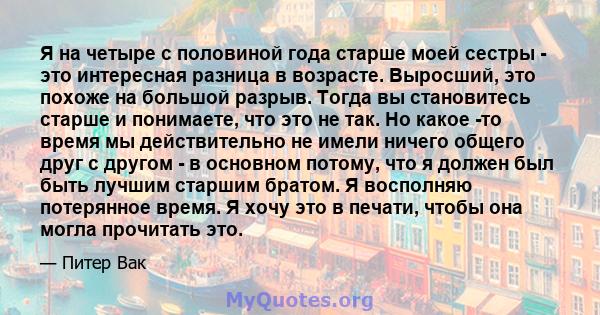 Я на четыре с половиной года старше моей сестры - это интересная разница в возрасте. Выросший, это похоже на большой разрыв. Тогда вы становитесь старше и понимаете, что это не так. Но какое -то время мы действительно не имели ничего общего друг с другом - в основном потому, что я должен был быть лучшим старшим братом. Я восполняю потерянное время. Я хочу это в печати, чтобы она могла прочитать это.

— Питер Вак

MyQuotes.org